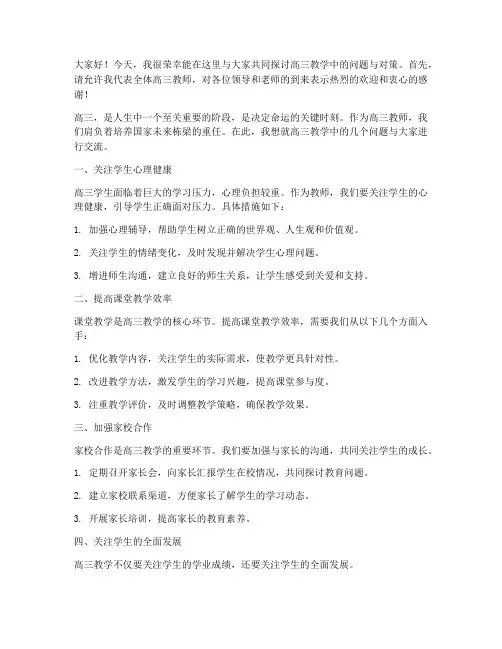 大家好！今天，我很荣幸能在这里与大家共同探讨高三教学中的问题与对策。首先，请允许我代表全体高三教师，对各位领导和老师的到来表示热烈的欢迎和衷心的感谢！

高三，是人生中一个至关重要的阶段，是决定命运的关键时刻。作为高三教师，我们肩负着培养国家未来栋梁的重任。在此，我想就高三教学中的几个问题与大家进行交流。

一、关注学生心理健康

高三学生面临着巨大的学习压力，心理负担较重。作为教师，我们要关注学生的心理健康，引导学生正确面对压力。具体措施如下：

1. 加强心理辅导，帮助学生树立正确的世界观、人生观和价值观。

2. 关注学生的情绪变化，及时发现并解决学生心理问题。

3. 增进师生沟通，建立良好的师生关系，让学生感受到关爱和支持。

二、提高课堂教学效率

课堂教学是高三教学的核心环节。提高课堂教学效率，需要我们从以下几个方面入手：

1. 优化教学内容，关注学生的实际需求，使教学更具针对性。

2. 改进教学方法，激发学生的学习兴趣，提高课堂参与度。

3. 注重教学评价，及时调整教学策略，确保教学效果。

三、加强家校合作

家校合作是高三教学的重要环节。我们要加强与家长的沟通，共同关注学生的成长。

1. 定期召开家长会，向家长汇报学生在校情况，共同探讨教育问题。

2. 建立家校联系渠道，方便家长了解学生的学习动态。

3. 开展家长培训，提高家长的教育素养。

四、关注学生的全面发展

高三教学不仅要关注学生的学业成绩，还要关注学生的全面发展。